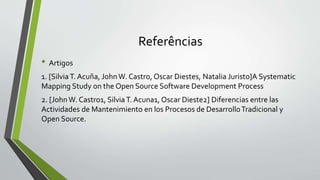 Referências

• Artigos

1. [Silvia T. Acuña, John W. Castro, Oscar Diestes, Natalia Juristo]A Systematic Mapping Study on the Open Source Software Development Process

2. [John W. Castro1, Silvia T. Acuna1, Oscar Dieste2] Diferencias entre las Actividades de Mantenimiento en los Procesos de Desarrollo Tradicional y Open Source.